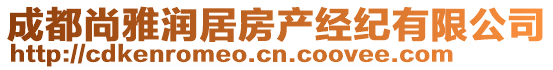 成都尚雅润居房产经纪有限公司
http://cdkenromeo.cn.coovee.com